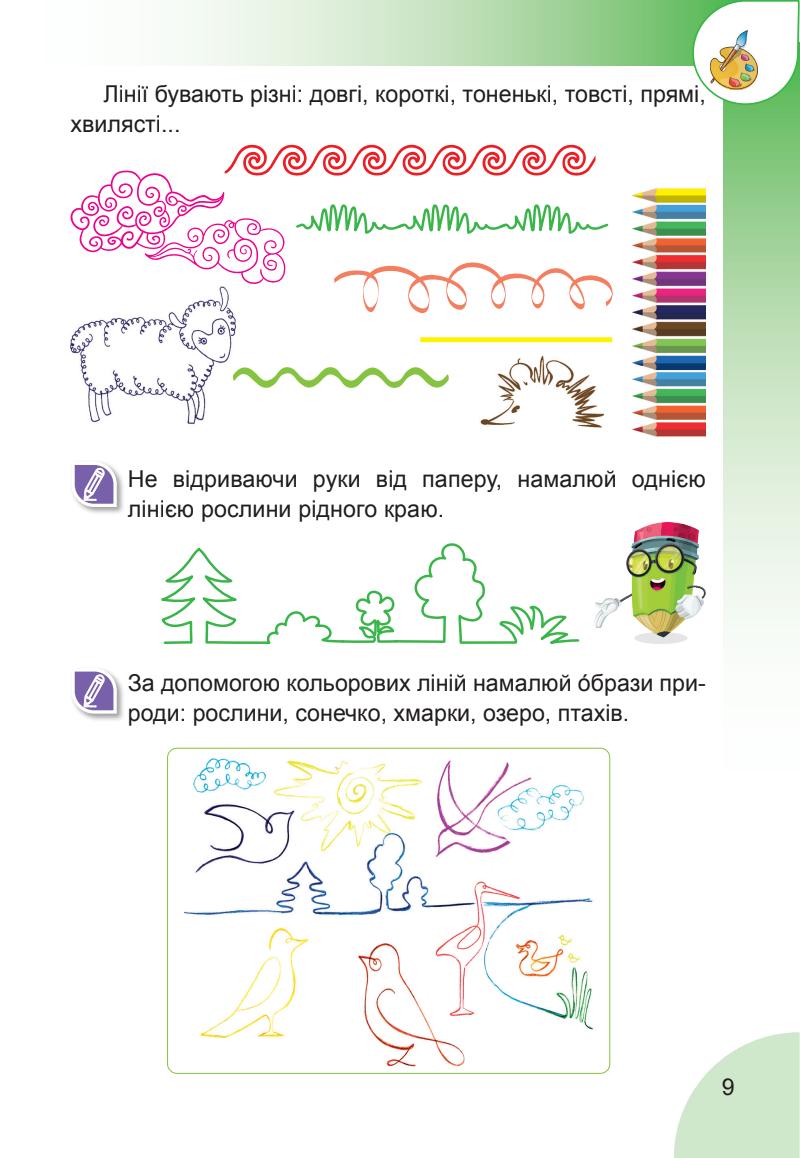 Лінії бувають різні: довгі, короткі, тоненькі, товсті, прямі, хвилясті...

Не відриваючи руки від паперу, намалюй однією лінією рослини рідного краю.

За допомогою кольорових ліній намалюй о́брази природи: рослини, сонечко, хмарки, озеро, птахів.

9